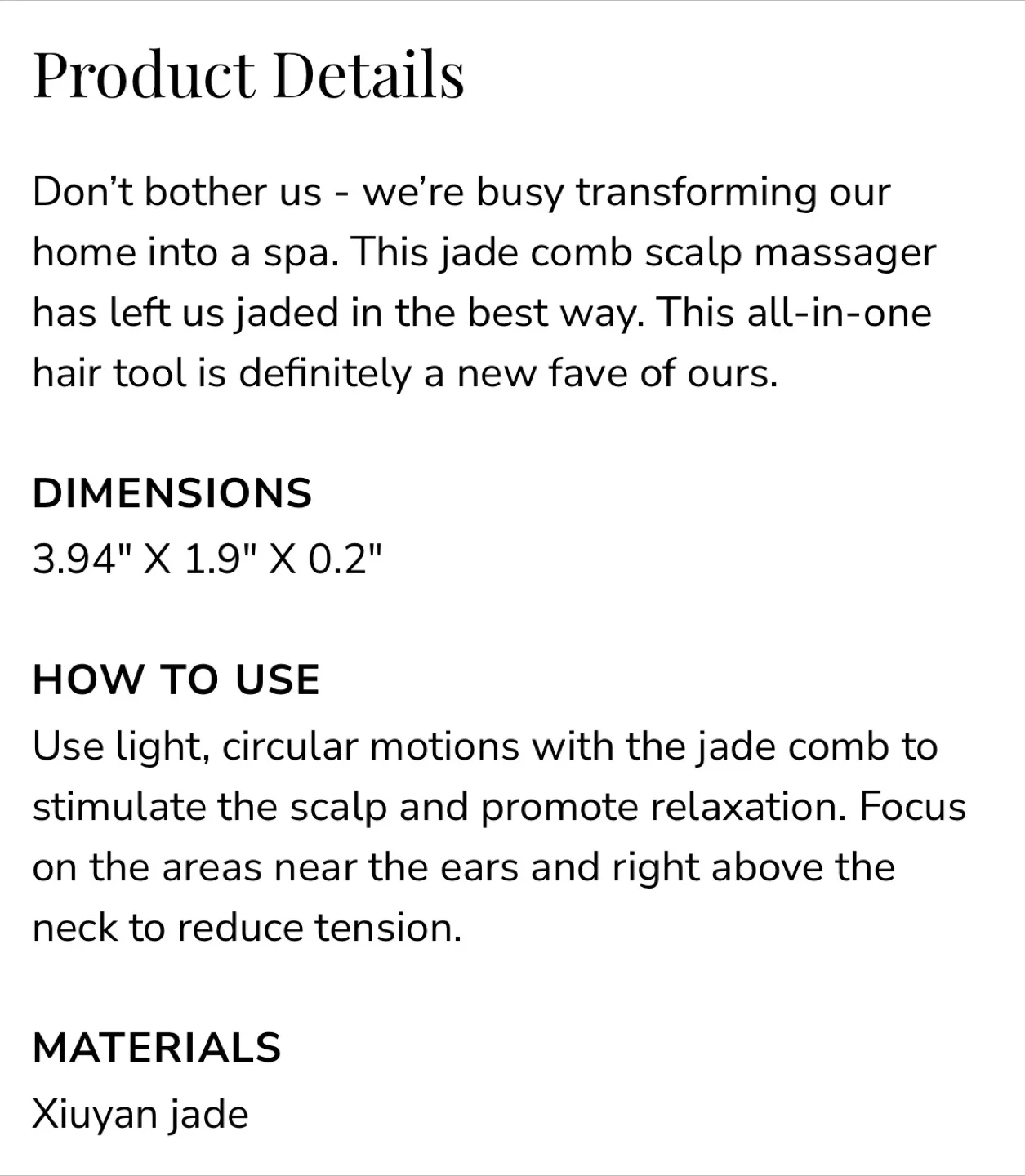 Product Details

Don’t bother us - we’re busy transforming our home into a spa. This jade comb scalp massager has left us jaded in the best way. This all-in-one hair tool is definitely a new fave of ours.

DIMENSIONS
3.94" X 1.9" X 0.2"

HOW TO USE
Use light, circular motions with the jade comb to stimulate the scalp and promote relaxation. Focus on the areas near the ears and right above the neck to reduce tension.

MATERIALS
Xiuyan jade